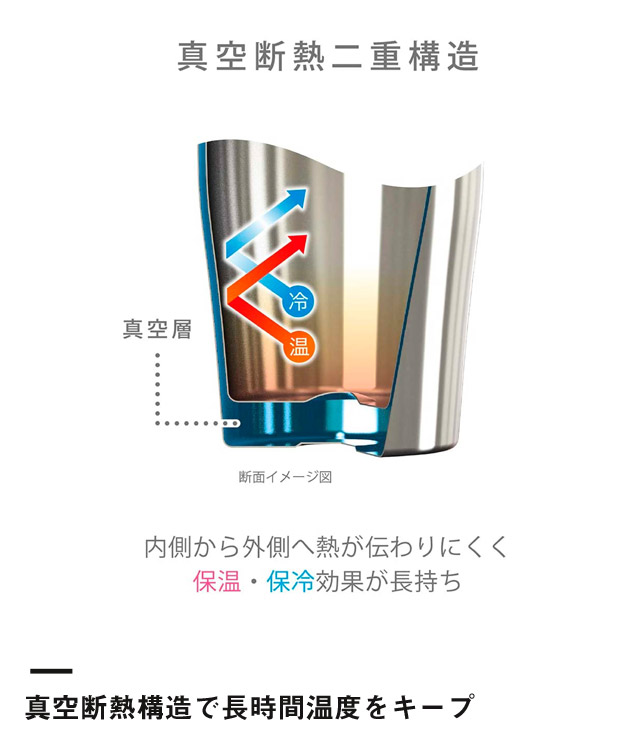 真空断熱二重構造

冷

温

真空層

断面イメージ図

内側から外側へ熱が伝わりにくく
保温・保冷効果が長持ち

真空断熱構造で長時間温度をキープ